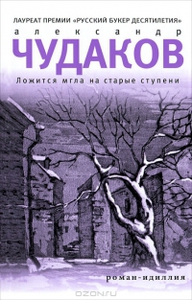 ЛАУРЕАТ ПРЕМИИ «РУССКИЙ БУКЕР ДЕСЯТИЛЕТИЯ»

александр
ЧУДАКОВ

Ложится мгла на старые ступени

роман-идиллия

OZON.RU